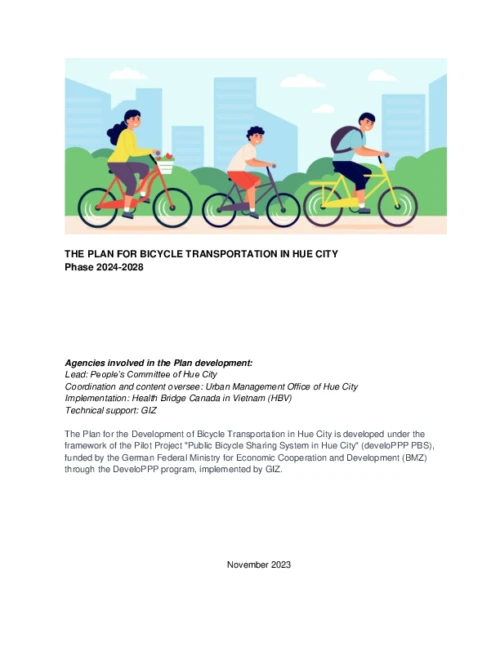 THE PLAN FOR BICYCLE TRANSPORTATION IN HUE CITY
Phase 2024-2028

Agencies involved in the Plan development:
Lead: People's Committee of Hue City
Coordination and content oversee: Urban Management Office of Hue City
Implementation: Health Bridge Canada in Vietnam (HBV)
Technical support: GIZ

The Plan for the Development of Bicycle Transportation in Hue City is developed under the framework of the Pilot Project "Public Bicycle Sharing System in Hue City" (develoPPP PBS), funded by the German Federal Ministry for Economic Cooperation and Development (BMZ) through the DeveloPPP program, implemented by GIZ.

November 2023